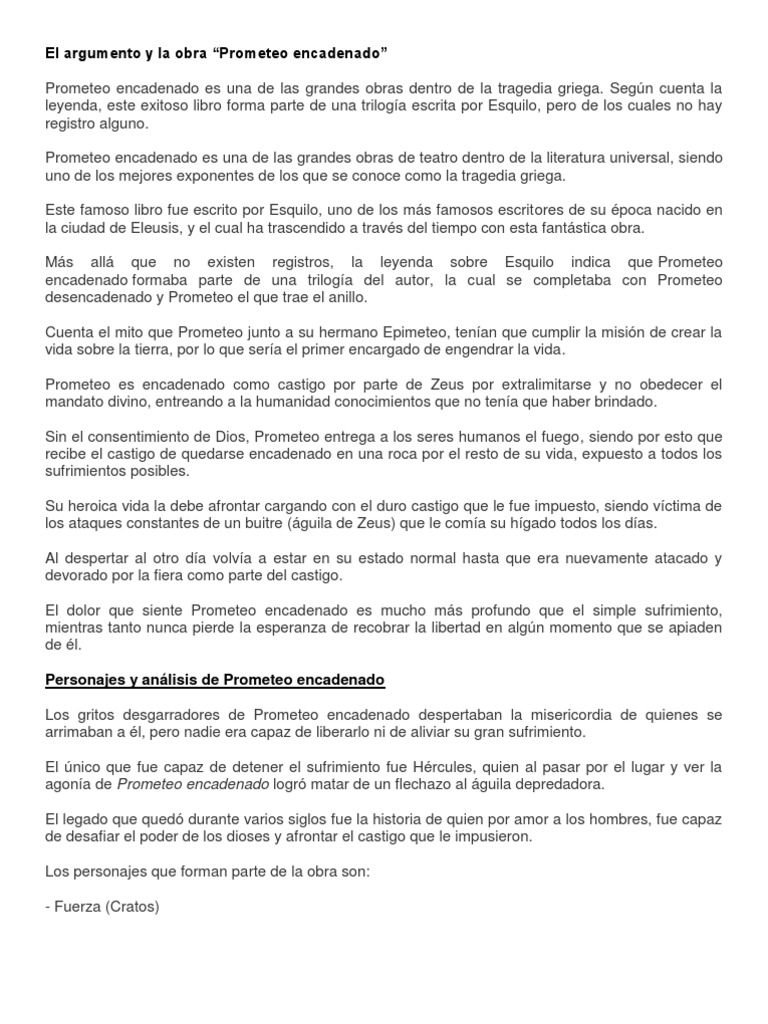 El argumento y la obra “Prometeo encadenado”

Prometeo encadenado es una de las grandes obras dentro de la tragedia griega. Según cuenta la leyenda, este exitoso libro forma parte de una trilogía escrita por Esquilo, pero de los cuales no hay registro alguno.

Prometeo encadenado es una de las grandes obras de teatro dentro de la literatura universal, siendo uno de los mejores exponentes de los que se conoce como la tragedia griega.

Este famoso libro fue escrito por Esquilo, uno de los más famosos escritores de su época nacido en la ciudad de Eleusis, y el cual ha trascendido a través del tiempo con esta fantástica obra.

Más allá que no existen registros, la leyenda sobre Esquilo indica que Prometeo encadenado formaba parte de una trilogía del autor, la cual se completaba con Prometeo desencadenado y Prometeo el que trae el anillo.

Cuenta el mito que Prometeo junto a su hermano Epimeteo, tenían que cumplir la misión de crear la vida sobre la tierra, por lo que sería el primer encargado de engendrar la vida.

Prometeo es encadenado como castigo por parte de Zeus por extralimitarse y no obedecer el mandato divino, entreando a la humanidad conocimientos que no tenía que haber brindado.

Sin el consentimiento de Dios, Prometeo entrega a los seres humanos el fuego, siendo por esto que recibe el castigo de quedarse encadenado en una roca por el resto de su vida, expuesto a todos los sufrimientos posibles.

Su heroica vida la debe afrontar cargando con el duro castigo que le fue impuesto, siendo víctima de los ataques constantes de un buitre (águila de Zeus) que le comía su hígado todos los días.

Al despertar al otro día volvía a estar en su estado normal hasta que era nuevamente atacado y devorado por la fiera como parte del castigo.

El dolor que siente Prometeo encadenado es mucho más profundo que el simple sufrimiento, mientras tanto nunca pierde la esperanza de recobrar la libertad en algún momento que se apiaden de él.

Personajes y análisis de Prometeo encadenado

Los gritos desgarradores de Prometeo encadenado despertaban la misericordia de quienes se arrimaban a él, pero nadie era capaz de liberarlo ni de aliviar su gran sufrimiento.

El único que fue capaz de detener el sufrimiento fue Hércules, quien al pasar por el lugar y ver la agonía de Prometeo encadenado logró matar de un flechazo al águila depredadora.

El legado que quedó durante varios siglos fue la historia de quien por amor a los hombres, fue capaz de desafiar el poder de los dioses y afrontar el castigo que le impusieron.

Los personajes que forman parte de la obra son:

- Fuerza (Cratos)